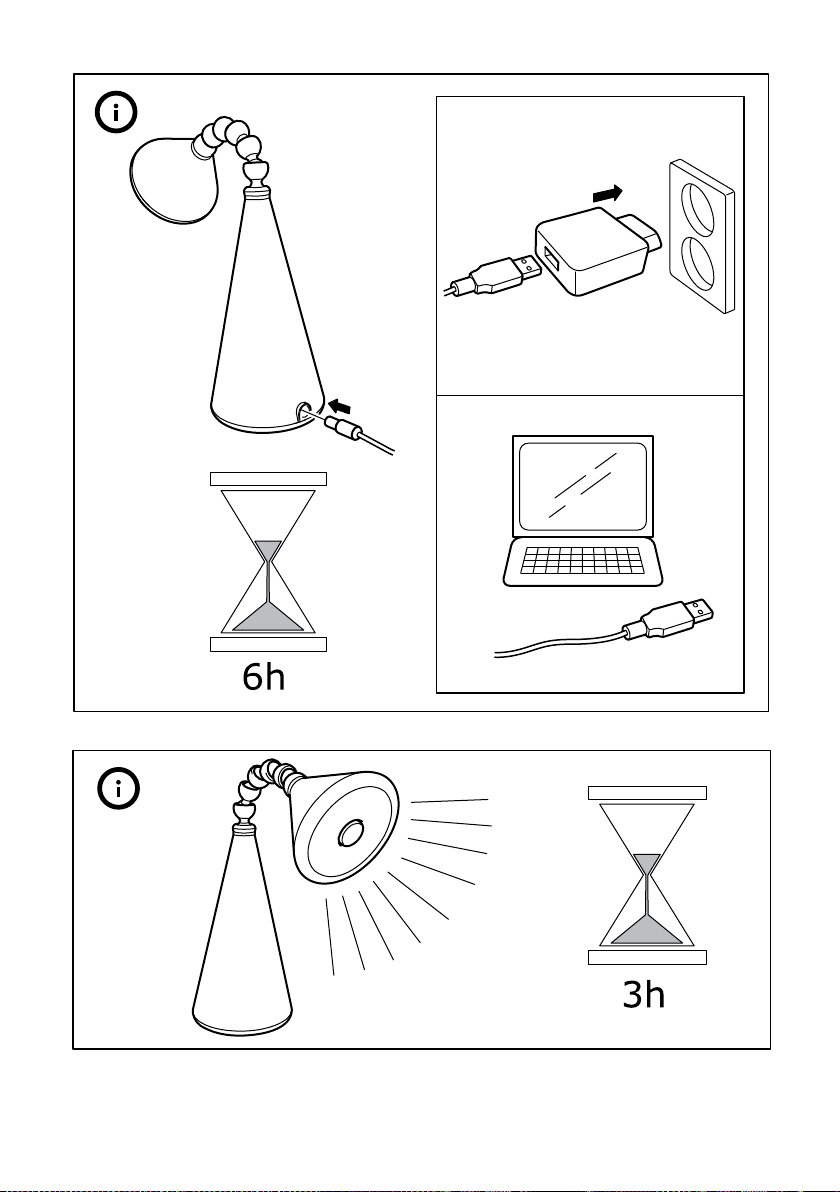 i

6h

i

3h